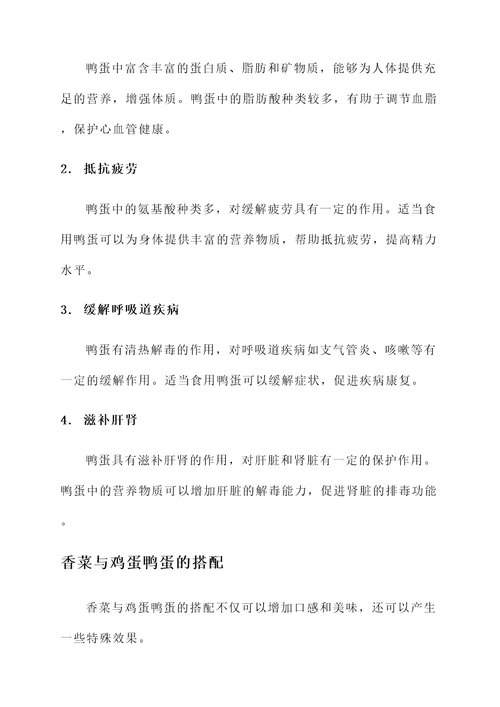 鸭蛋中富含丰富的蛋白质、脂肪和矿物质，能够为人体提供充足的营养，增强体质。鸭蛋中的脂肪酸种类较多，有助于调节血脂，保护心血管健康。

2. 抵抗疲劳

鸭蛋中的氨基酸种类多，对缓解疲劳具有一定的作用。适当食用鸭蛋可以为身体提供丰富的营养物质，帮助抵抗疲劳，提高精力水平。

3. 缓解呼吸道疾病

鸭蛋有清热解毒的作用，对呼吸道疾病如支气管炎、咳嗽等有一定的缓解作用。适当食用鸭蛋可以缓解症状，促进疾病康复。

4. 滋补肝肾

鸭蛋具有滋补肝肾的作用，对肝脏和肾脏有一定的保护作用。鸭蛋中的营养物质可以增加肝脏的解毒能力，促进肾脏的排毒功能。

香菜与鸡蛋鸭蛋的搭配

香菜与鸡蛋鸭蛋的搭配不仅可以增加口感和美味，还可以产生一些特殊效果。